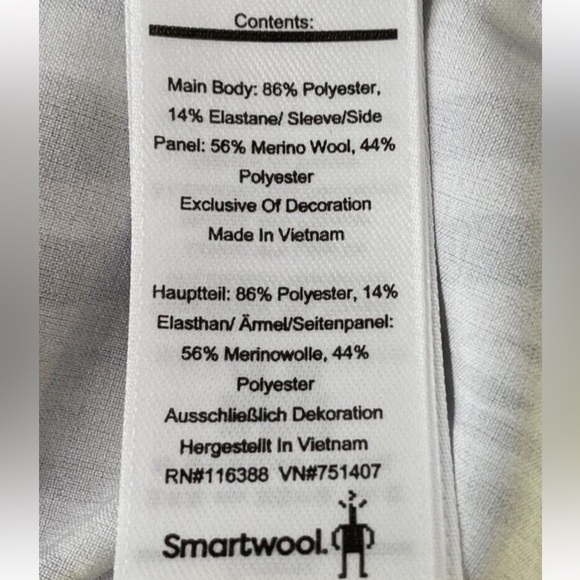 Contents:

Main Body: 86% Polyester, 14% Elastane/ Sleeve/Side Panel: 56% Merino Wool, 44% Polyester
Exclusive Of Decoration
Made In Vietnam

Hauptteil: 86% Polyester, 14% Elasthan/ Ärmel/Seitenpanel: 56% Merinowolle, 44% Polyester
Ausschließlich Dekoration
Hergestellt In Vietnam
RN#116388 VN#751407

Smartwool.